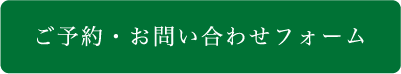 ご予約・お問い合わせフォーム